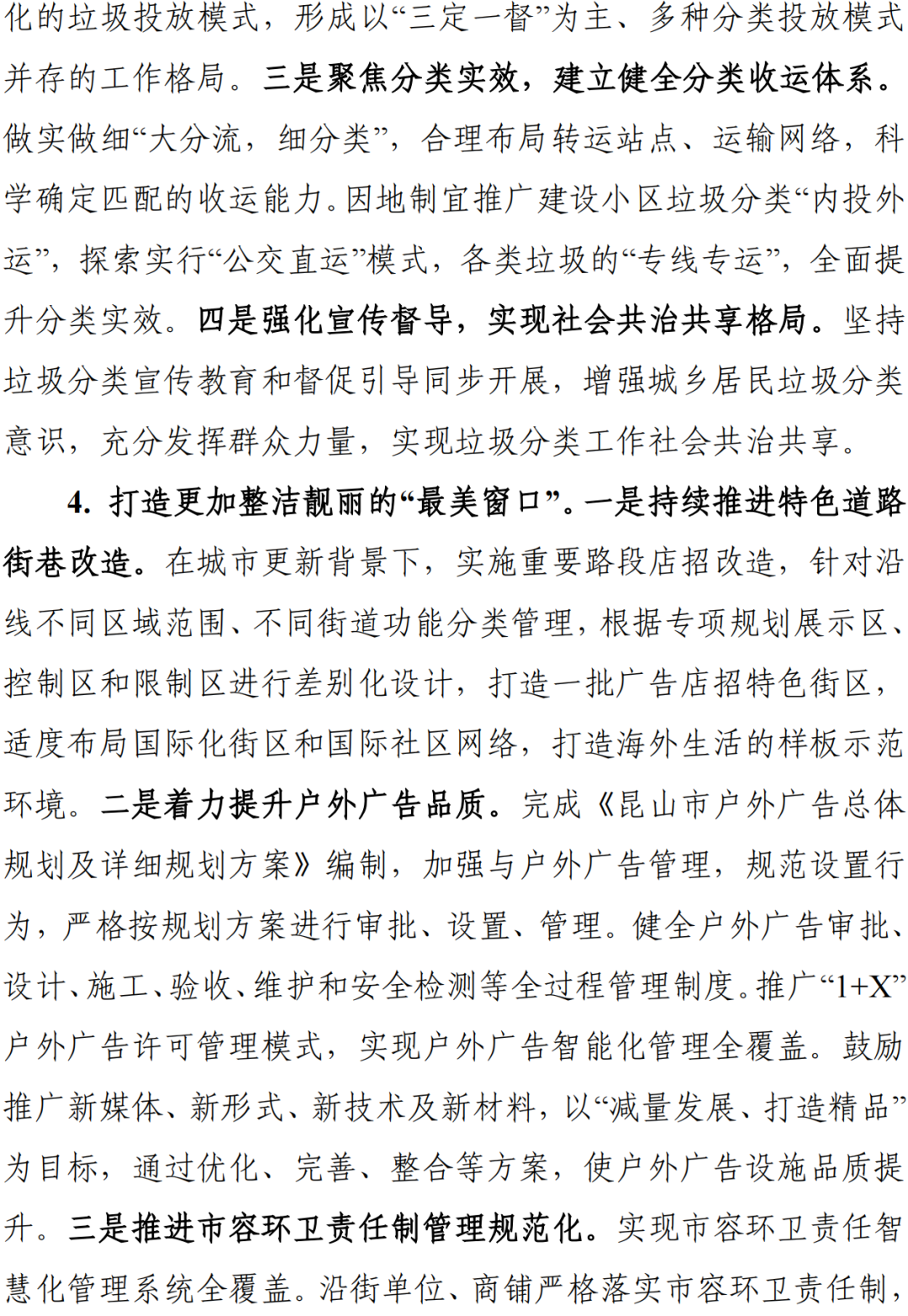 化的垃圾投放模式，形成以“三定一督”为主、多种分类投放模式并存的工作格局。三是聚焦分类实效，建立健全分类收运体系。做实做细“大分流，细分类”，合理布局转运站点、运输网络，科学确定匹配的收运能力。因地制宜推广建设小区垃圾分类“内投外运”，探索实行“公交直运”模式，各类垃圾的“专线专运”，全面提升分类实效。四是强化宣传督导，实现社会共治共享格局。坚持垃圾分类宣传教育和督促引导同步开展，增强城乡居民垃圾分类意识，充分发挥群众力量，实现垃圾分类工作社会共治共享。

4. 打造更加整洁靓丽的“最美窗口”。一是持续推进特色道路街巷改造。在城市更新背景下，实施重要路段店招改造，针对沿线不同区域范围、不同街道功能分类管理，根据专项规划展示区、控制区和限制区进行差别化设计，打造一批广告店招特色街区，适度布局国际化街区和国际社区网络，打造海外生活的样板示范环境。二是着力提升户外广告品质。完成《昆山市户外广告总体规划及详细规划方案》编制，加强与户外广告管理，规范设置行为，严格按规划方案进行审批、设置、管理。健全户外广告审批、设计、施工、验收、维护和安全检测等全过程管理制度。推广“1+X”户外广告许可管理模式，实现户外广告智能化管理全覆盖。鼓励推广新媒体、新形式、新技术及新材料，以“减量发展、打造精品”为目标，通过优化、完善、整合等方案，使户外广告设施品质提升。三是推进市容环卫责任制管理规范化。实现市容环卫责任智慧化管理系统全覆盖。沿街单位、商铺严格落实市容环卫责任制，